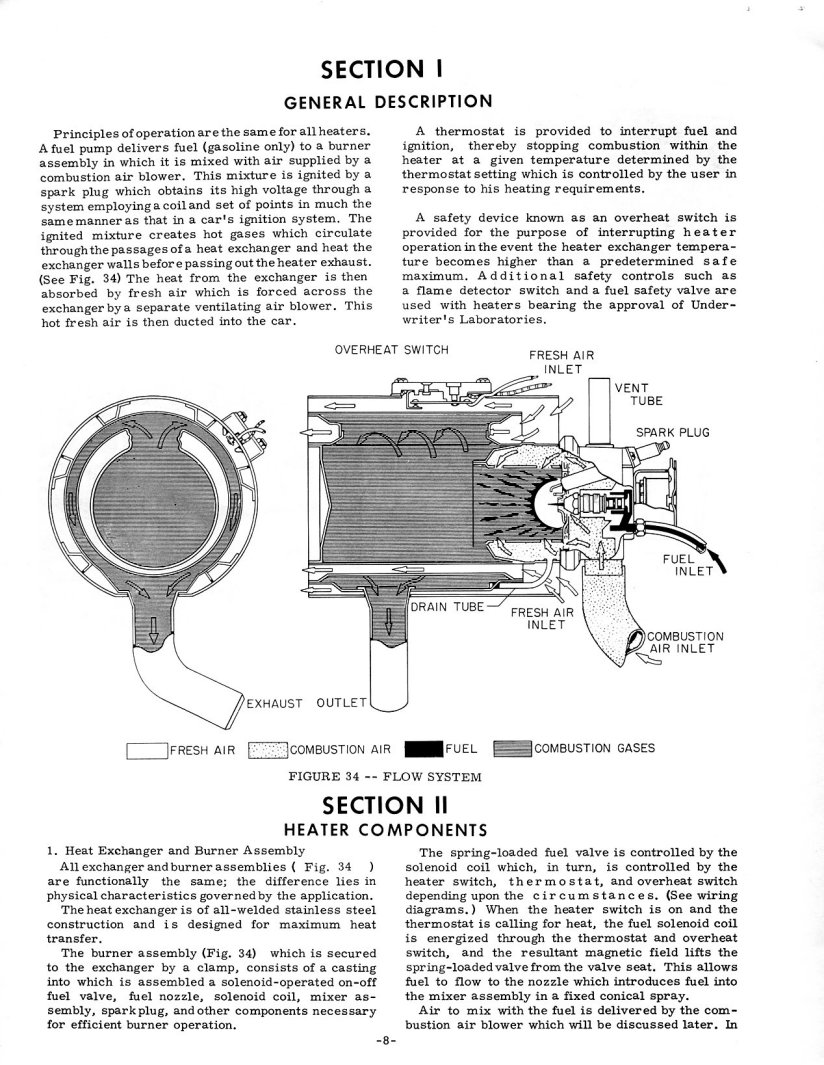 SECTION I
GENERAL DESCRIPTION

Principles of operation are the same for all heaters. A fuel pump delivers fuel (gasoline only) to a burner assembly in which it is mixed with air supplied by a combustion air blower. This mixture is ignited by a spark plug which obtains its high voltage through a system employing a coil and set of points in much the same manner as that in a car's ignition system. The ignited mixture creates hot gases which circulate through the passages of a heat exchanger and heat the exchanger walls before passing out the heater exhaust. (See Fig. 34) The heat from the exchanger is then absorbed by fresh air which is forced across the exchanger by a separate ventilating air blower. This hot fresh air is then ducted into the car.

A thermostat is provided to interrupt fuel and ignition, thereby stopping combustion within the heater at a given temperature determined by the thermostat setting which is controlled by the user in response to his heating requirements.

A safety device known as an overheat switch is provided for the purpose of interrupting heater operation in the event the heater exchanger temperature becomes higher than a predetermined safe maximum. Additional safety controls such as a flame detector switch and a fuel safety valve are used with heaters bearing the approval of Underwriter's Laboratories.

OVERHEAT SWITCH
FRESH AIR INLET
VENT TUBE
SPARK PLUG
FUEL INLET
DRAIN TUBE
FRESH AIR INLET
COMBUSTION AIR INLET
EXHAUST OUTLET

FRESH AIR
COMBUSTION AIR
FUEL
COMBUSTION GASES

FIGURE 34 -- FLOW SYSTEM

SECTION II
HEATER COMPONENTS

1. Heat Exchanger and Burner Assembly
All exchanger and burner assemblies ( Fig. 34 ) are functionally the same; the difference lies in physical characteristics governed by the application.
The heat exchanger is of all-welded stainless steel construction and is designed for maximum heat transfer.
The burner assembly (Fig. 34) which is secured to the exchanger by a clamp, consists of a casting into which is assembled a solenoid-operated on-off fuel valve, fuel nozzle, solenoid coil, mixer assembly, spark plug, and other components necessary for efficient burner operation.

The spring-loaded fuel valve is controlled by the solenoid coil which, in turn, is controlled by the heater switch, thermostat, and overheat switch depending upon the circumstances. (See wiring diagrams.) When the heater switch is on and the thermostat is calling for heat, the fuel solenoid coil is energized through the thermostat and overheat switch, and the resultant magnetic field lifts the spring-loaded valve from the valve seat. This allows fuel to flow to the nozzle which introduces fuel into the mixer assembly in a fixed conical spray.
Air to mix with the fuel is delivered by the combustion air blower which will be discussed later. In

-8-